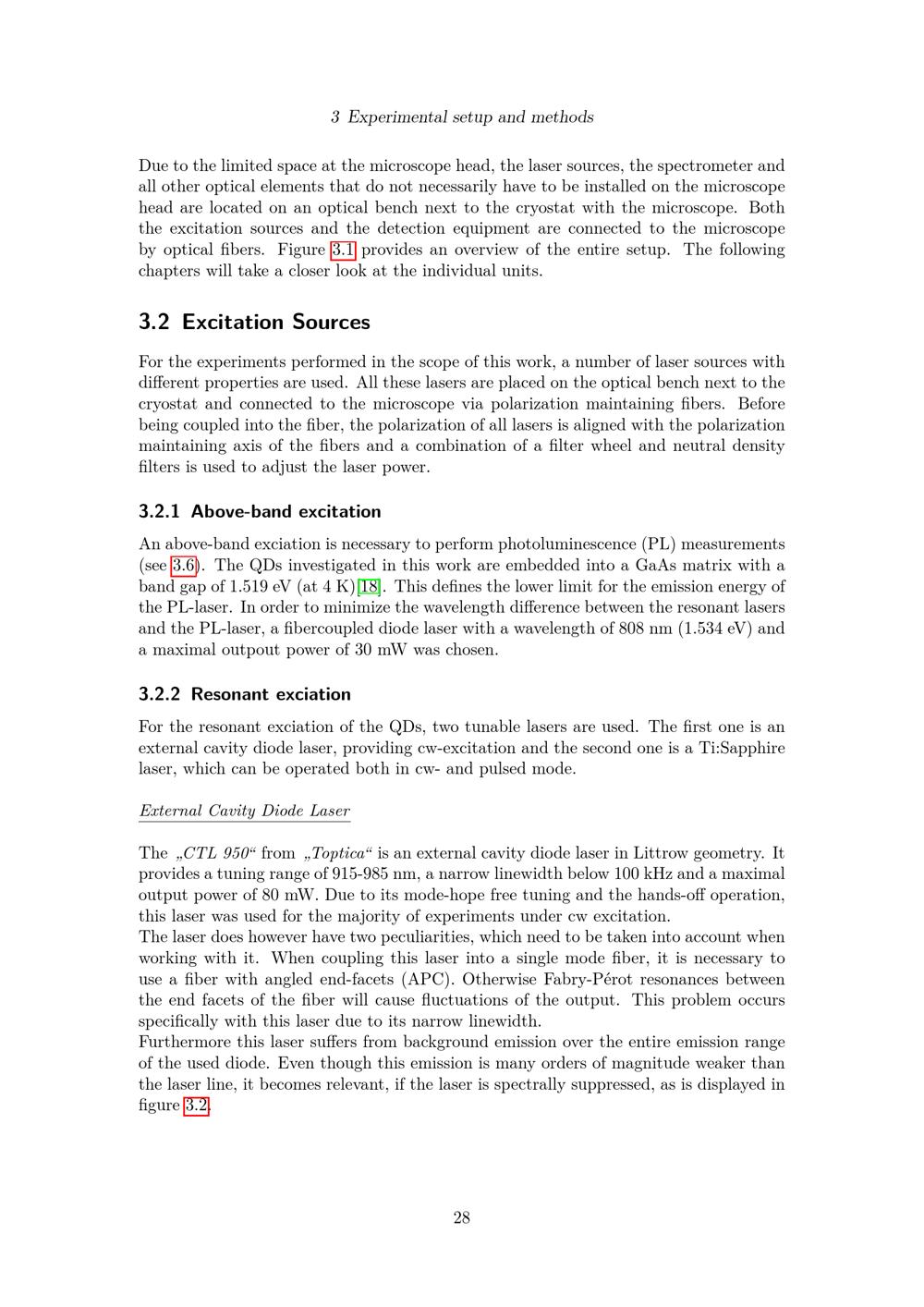 3 Experimental setup and methods

Due to the limited space at the microscope head, the laser sources, the spectrometer and all other optical elements that do not necessarily have to be installed on the microscope head are located on an optical bench next to the cryostat with the microscope. Both the excitation sources and the detection equipment are connected to the microscope by optical fibers. Figure 3.1 provides an overview of the entire setup. The following chapters will take a closer look at the individual units.

3.2 Excitation Sources

For the experiments performed in the scope of this work, a number of laser sources with different properties are used. All these lasers are placed on the optical bench next to the cryostat and connected to the microscope via polarization maintaining fibers. Before being coupled into the fiber, the polarization of all lasers is aligned with the polarization maintaining axis of the fibers and a combination of a filter wheel and neutral density filters is used to adjust the laser power.

3.2.1 Above-band excitation

An above-band exciation is necessary to perform photoluminescence (PL) measurements (see 3.6). The QDs investigated in this work are embedded into a GaAs matrix with a band gap of 1.519 eV (at 4 K)[18]. This defines the lower limit for the emission energy of the PL-laser. In order to minimize the wavelength difference between the resonant lasers and the PL-laser, a fibercoupled diode laser with a wavelength of 808 nm (1.534 eV) and a maximal outpout power of 30 mW was chosen.

3.2.2 Resonant exciation

For the resonant exciation of the QDs, two tunable lasers are used. The first one is an external cavity diode laser, providing cw-excitation and the second one is a Ti:Sapphire laser, which can be operated both in cw- and pulsed mode.

External Cavity Diode Laser

The „CTL 950“ from „Toptica“ is an external cavity diode laser in Littrow geometry. It provides a tuning range of 915-985 nm, a narrow linewidth below 100 kHz and a maximal output power of 80 mW. Due to its mode-hope free tuning and the hands-off operation, this laser was used for the majority of experiments under cw excitation.
The laser does however have two peculiarities, which need to be taken into account when working with it. When coupling this laser into a single mode fiber, it is necessary to use a fiber with angled end-facets (APC). Otherwise Fabry-Pérot resonances between the end facets of the fiber will cause fluctuations of the output. This problem occurs specifically with this laser due to its narrow linewidth.
Furthermore this laser suffers from background emission over the entire emission range of the used diode. Even though this emission is many orders of magnitude weaker than the laser line, it becomes relevant, if the laser is spectrally suppressed, as is displayed in figure 3.2.

28